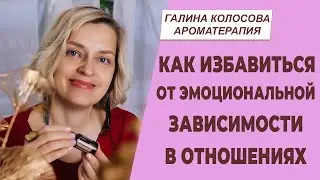 ГАЛИНА КОЛОСОВА
АРОМАТЕРАПИЯ

КАК ИЗБАВИТЬСЯ ОТ ЭМОЦИОНАЛЬНОЙ ЗАВИСИМОСТИ В ОТНОШЕНИЯХ